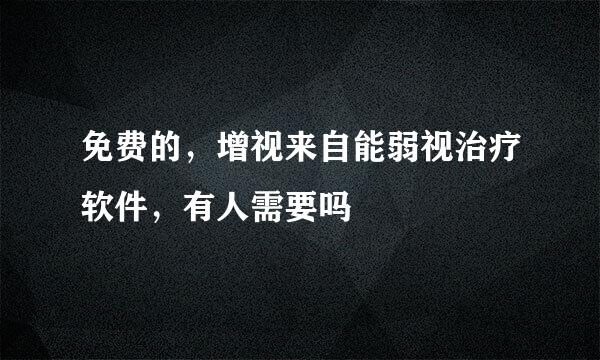 免费的，增视来自能弱视治疗软件，有人需要吗